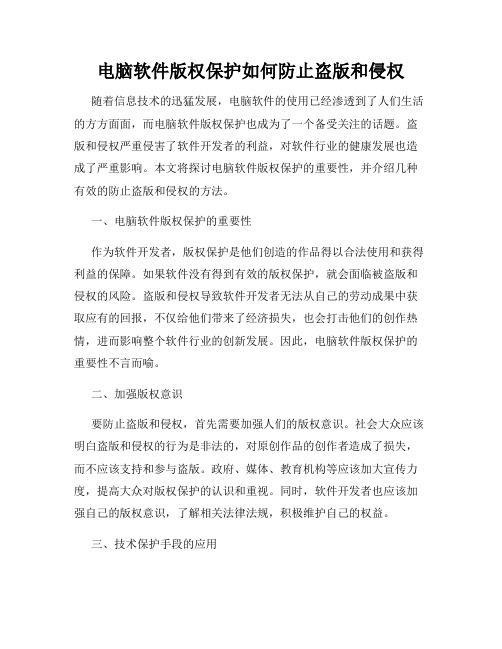 电脑软件版权保护如何防止盗版和侵权

随着信息技术的迅猛发展，电脑软件的使用已经渗透到了人们生活的方方面面，而电脑软件版权保护也成为了一个备受关注的话题。盗版和侵权严重侵害了软件开发者的利益，对软件行业的健康发展也造成了严重影响。本文将探讨电脑软件版权保护的重要性，并介绍几种有效的防止盗版和侵权的方法。

一、电脑软件版权保护的重要性

作为软件开发者，版权保护是他们创造的作品得以合法使用和获得利益的保障。如果软件没有得到有效的版权保护，就会面临被盗版和侵权的风险。盗版和侵权导致软件开发者无法从自己的劳动成果中获取应有的回报，不仅给他们带来了经济损失，也会打击他们的创作热情，进而影响整个软件行业的创新发展。因此，电脑软件版权保护的重要性不言而喻。

二、加强版权意识

要防止盗版和侵权，首先需要加强人们的版权意识。社会大众应该明白盗版和侵权的行为是非法的，对原创作品的创作者造成了损失，而不应该支持和参与盗版。政府、媒体、教育机构等应该加大宣传力度，提高大众对版权保护的认识和重视。同时，软件开发者也应该加强自己的版权意识，了解相关法律法规，积极维护自己的权益。

三、技术保护手段的应用